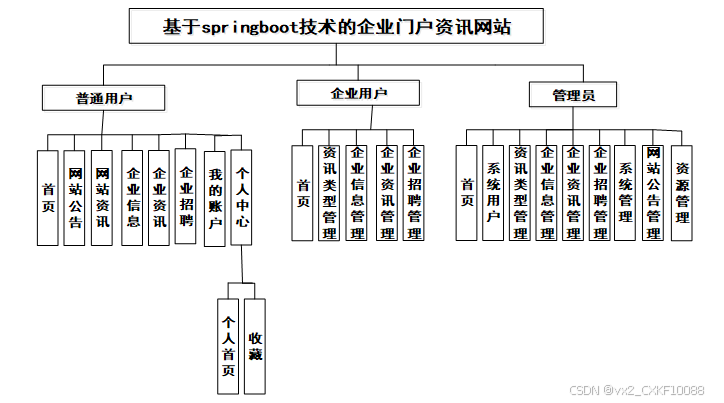 基于springboot技术的企业门户资讯网站

普通用户

首页

网站公告

网站资讯

企业信息

企业资讯

企业招聘

我的账户

个人中心

个人首页

收藏

企业用户

首页

资讯类型管理

企业信息管理

企业资讯管理

企业招聘管理

管理员

首页

系统用户

资讯类型管理

企业信息管理

企业资讯管理

企业招聘管理

系统管理

网站公告管理

资源管理

CSDN @vx2_CXKF10088